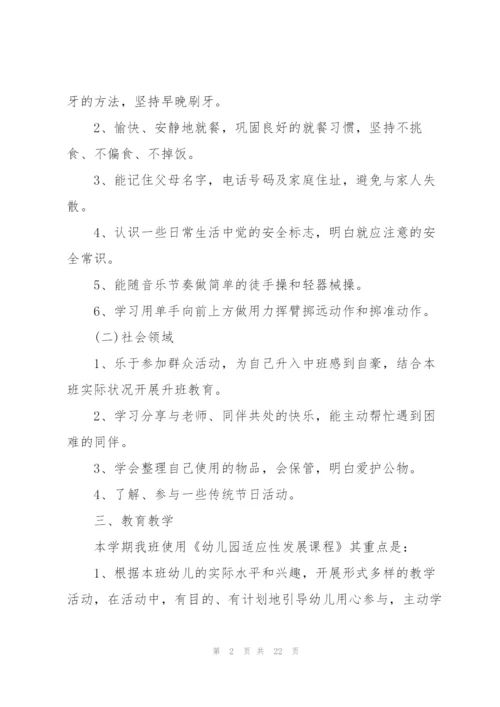 牙的方法，坚持早晚刷牙。

2、愉快、安静地就餐，巩固良好的就餐习惯，坚持不挑食、不偏食、不掉饭。

3、能记住父母名字，电话号码及家庭住址，避免与家人失散。

4、认识一些日常生活中觉的安全标志，明白就应注意的安全常识。

5、能随音乐节奏做简单的徒手操和轻器械操。

6、学习用单手向前上方做用力挥臂掷远动作和掷准动作。

(二)社会领域

1、乐于参加群众活动，为自己升入中班感到自豪，结合本班实际状况开展升班教育。

2、学习分享与老师、同伴共处的快乐，能主动帮忙遇到困难的同伴。

3、学会整理自己使用的物品，会保管，明白爱护公物。

4、了解、参与一些传统节日活动。

三、教育教学

本学期我班使用《幼儿园适应性发展课程》其重点是：

1、根据本班幼儿的实际水平和兴趣，开展形式多样的教学活动，在活动中，有目的、有计划地引导幼儿用心参与，主动学

第 2 页 共 22 页